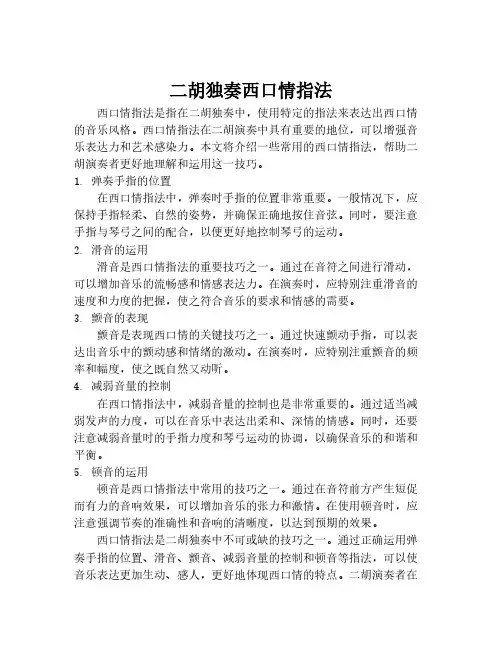 二胡独奏西口情指法

西口情指法是指在二胡独奏中，使用特定的指法来表达出西口情的音乐风格。西口情指法在二胡演奏中具有重要的地位，可以增强音乐表达力和艺术感染力。本文将介绍一些常用的西口情指法，帮助二胡演奏者更好地理解和运用这一技巧。

1. 弹奏手指的位置

在西口情指法中，弹奏时手指的位置非常重要。一般情况下，应保持手指轻柔、自然的姿势，并确保正确地按住音弦。同时，要注意手指与琴弓之间的配合，以便更好地控制琴弓的运动。

2. 滑音的运用

滑音是西口情指法的重要技巧之一。通过在音符之间进行滑动，可以增加音乐的流畅感和情感表达力。在演奏时，应特别注重滑音的速度和力度的把握，使之符合音乐的要求和情感的需要。

3. 颤音的表现

颤音是表现西口情的关键技巧之一。通过快速颤动手指，可以表达出音乐中的颤动感和情绪的激动。在演奏时，应特别注重颤音的频率和幅度，使之既自然又动听。

4. 减弱音量的控制

在西口情指法中，减弱音量的控制也是非常重要的。通过适当减弱发声的力度，可以在音乐中表达出柔和、深情的情感。同时，还要注意减弱音量时的手指力度和琴弓运动的协调，以确保音乐的和谐和平衡。

5. 顿音的运用

顿音是西口情指法中常用的技巧之一。通过在音符前方产生短促而有力的音响效果，可以增加音乐的张力和激情。在使用顿音时，应注意强调节奏的准确性和音响的清晰度，以达到预期的效果。

西口情指法是二胡独奏中不可或缺的技巧之一。通过正确运用弹奏手指的位置、滑音、颤音、减弱音量的控制和顿音等指法，可以使音乐表达更加生动、感人，更好地体现西口情的特点。二胡演奏者在